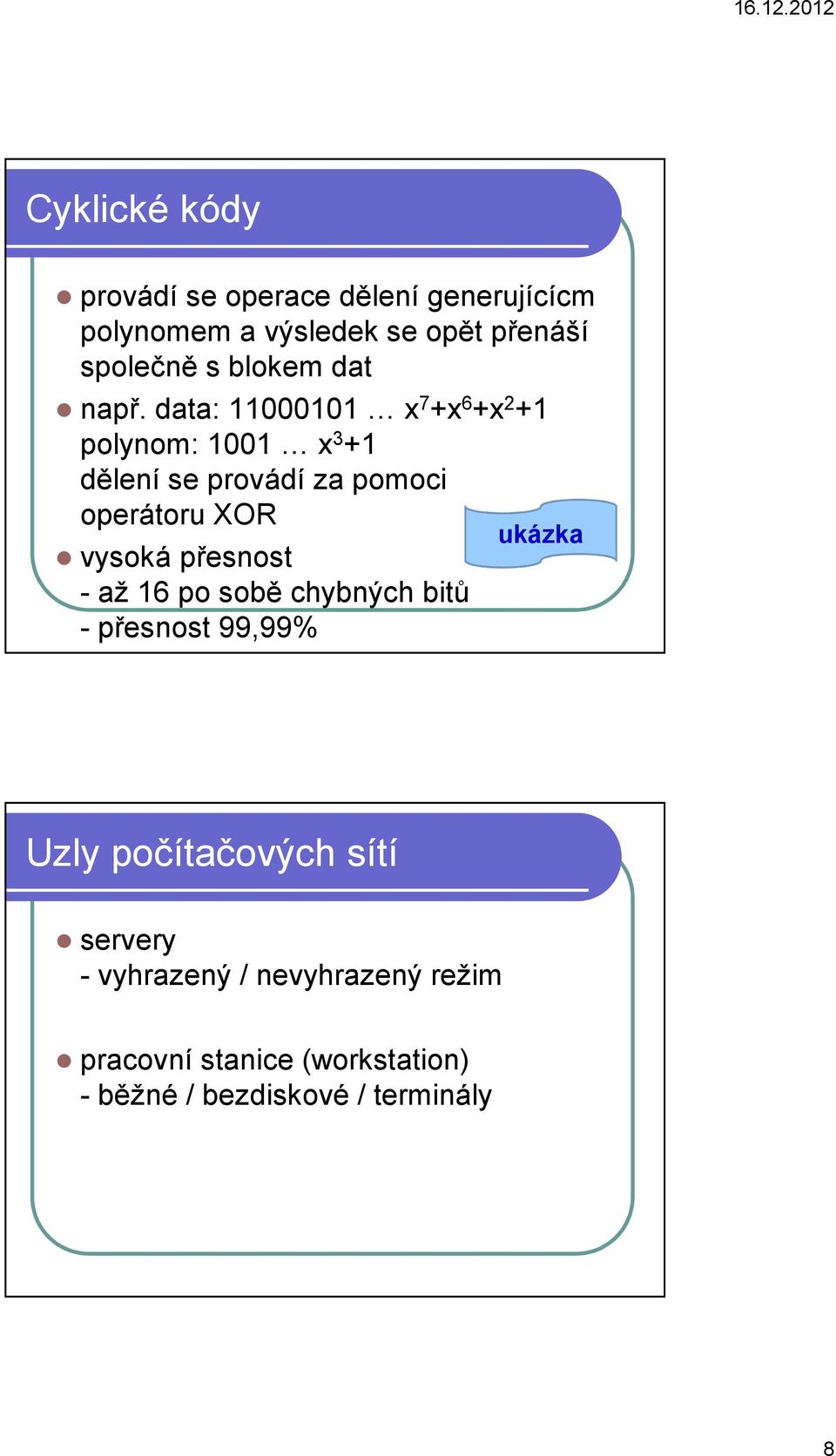 16.12.2012

Cyklické kódy

provádí se operace dělení generujícícm polynomem a výsledek se opět přenáší společně s blokem dat

např. data: 11000101 … $x^7+x^6+x^2+1$
polynom: 1001 … $x^3+1$
dělení se provádí za pomoci operátoru XOR

ukázka

vysoká přesnost
- až 16 po sobě chybných bitů
- přesnost 99,99%

Uzly počítačových sítí

servery
- vyhrazený / nevyhrazený režim

pracovní stanice (workstation)
- běžné / bezdiskové / terminály

8